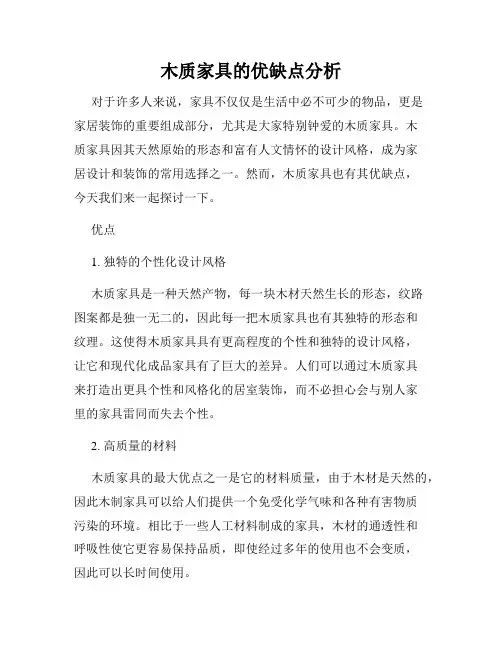 木质家具的优缺点分析

对于许多人来说，家具不仅仅是生活中必不可少的物品，更是家居装饰的重要组成部分，尤其是大家特别钟爱的木质家具。木质家具因其天然原始的形态和富有人文情怀的设计风格，成为家居设计和装饰的常用选择之一。然而，木质家具也有其优缺点，今天我们来一起探讨一下。

优点

1. 独特的个性化设计风格

木质家具是一种天然产物，每一块木材天然生长的形态，纹路图案都是独一无二的，因此每一把木质家具也有其独特的形态和纹理。这使得木质家具具有更高程度的个性和独特的设计风格，让它和现代化成品家具有了巨大的差异。人们可以通过木质家具来打造出更具个性和风格化的居室装饰，而不必担心会与别人家里的家具雷同而失去个性。

2. 高质量的材料

木质家具的最大优点之一是它的材料质量，由于木材是天然的，因此木制家具可以给人们提供一个免受化学气味和各种有害物质污染的环境。相比于一些人工材料制成的家具，木材的通透性和呼吸性使它更容易保持品质，即使经过多年的使用也不会变质，因此可以长时间使用。